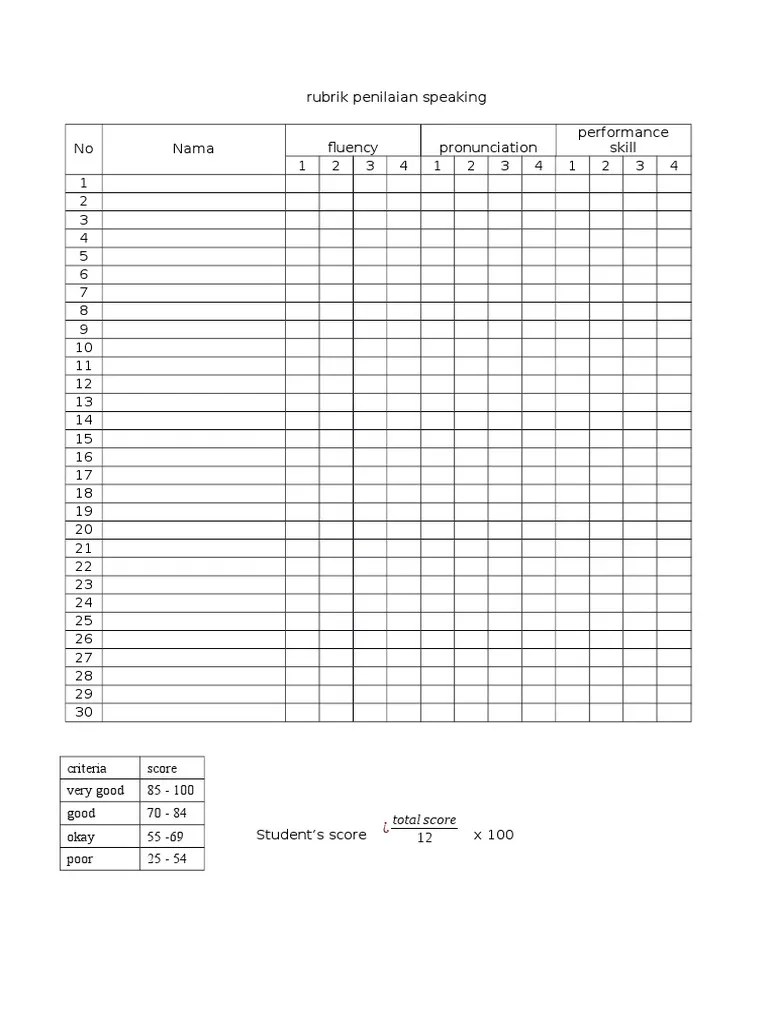 rubrik penilaian speaking

| No | Nama | fluency | | | | pronunciation | | | | performance skill | | | |
|---|---|---|---|---|---|---|---|---|---|---|---|---|---|
| | | 1 | 2 | 3 | 4 | 1 | 2 | 3 | 4 | 1 | 2 | 3 | 4 |
| 1 | | | | | | | | | | | | | |
| 2 | | | | | | | | | | | | | |
| 3 | | | | | | | | | | | | | |
| 4 | | | | | | | | | | | | | |
| 5 | | | | | | | | | | | | | |
| 6 | | | | | | | | | | | | | |
| 7 | | | | | | | | | | | | | |
| 8 | | | | | | | | | | | | | |
| 9 | | | | | | | | | | | | | |
| 10 | | | | | | | | | | | | | |
| 11 | | | | | | | | | | | | | |
| 12 | | | | | | | | | | | | | |
| 13 | | | | | | | | | | | | | |
| 14 | | | | | | | | | | | | | |
| 15 | | | | | | | | | | | | | |
| 16 | | | | | | | | | | | | | |
| 17 | | | | | | | | | | | | | |
| 18 | | | | | | | | | | | | | |
| 19 | | | | | | | | | | | | | |
| 20 | | | | | | | | | | | | | |
| 21 | | | | | | | | | | | | | |
| 22 | | | | | | | | | | | | | |
| 23 | | | | | | | | | | | | | |
| 24 | | | | | | | | | | | | | |
| 25 | | | | | | | | | | | | | |
| 26 | | | | | | | | | | | | | |
| 27 | | | | | | | | | | | | | |
| 28 | | | | | | | | | | | | | |
| 29 | | | | | | | | | | | | | |
| 30 | | | | | | | | | | | | | |

| criteria | score |
|---|---|
| very good | 85 - 100 |
| good | 70 - 84 |
| okay | 55 -69 |
| poor | 25 - 54 |

Student's score $¿\frac{total\ score}{12}$ x 100